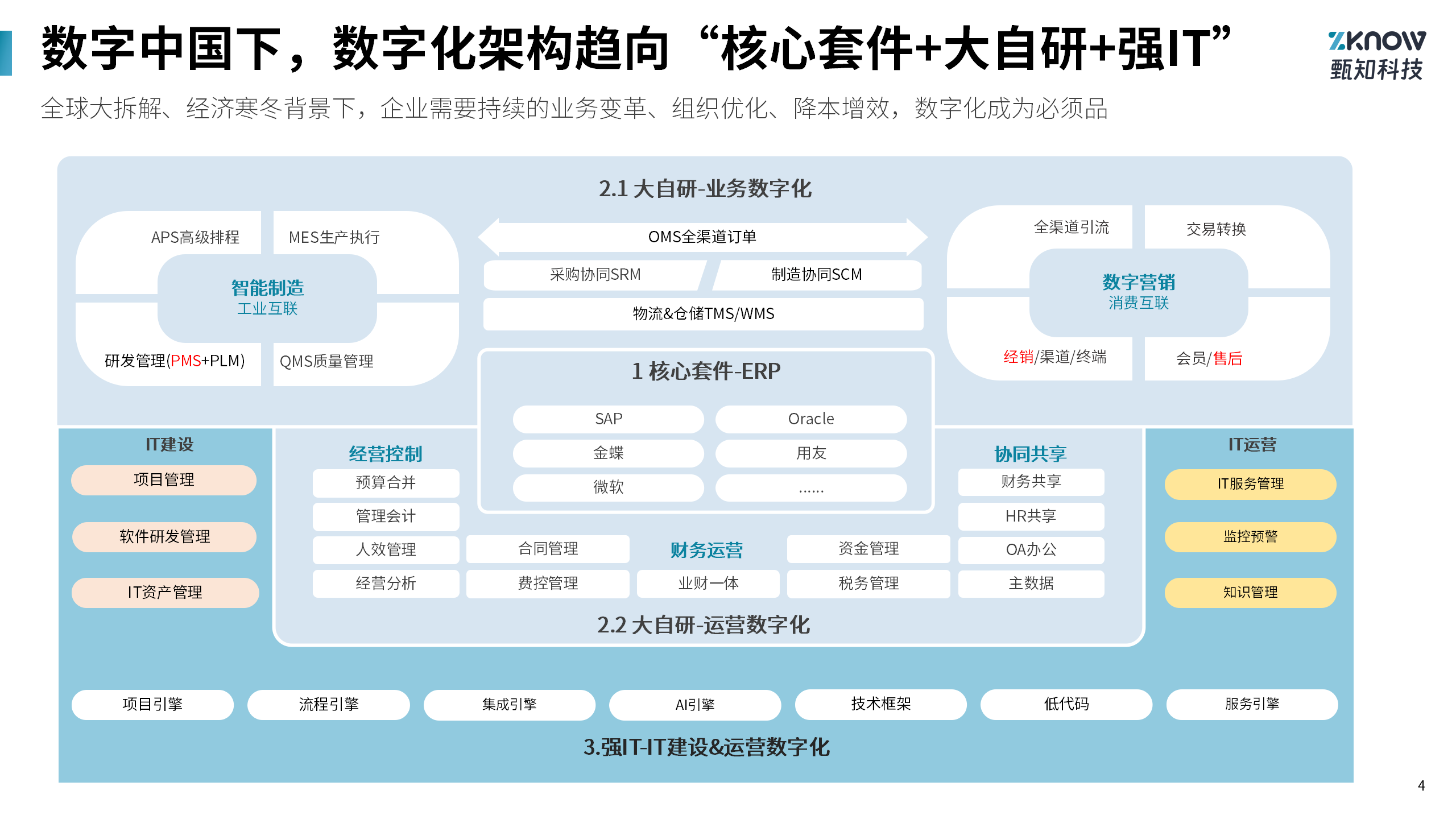 数字中国下，数字化架构趋向“核心套件+大自研+强IT”

ZKNOW
甄知科技

全球大拆解、经济寒冬背景下，企业需要持续的业务变革、组织优化、降本增效，数字化成为必须品

2.1 大自研-业务数字化

APS高级排程
MES生产执行
智能制造
工业互联
研发管理(PMS+PLM)
QMS质量管理

OMS全渠道订单
采购协同SRM
制造协同SCM
物流&仓储TMS/WMS

全渠道引流
交易转换
数字营销
消费互联
经销/渠道/终端
会员/售后

1 核心套件-ERP
SAP
Oracle
金蝶
用友
微软
......

IT建设
项目管理
软件研发管理
IT资产管理

经营控制
预算合并
管理会计
人效管理
经营分析

合同管理
费控管理
财务运营
业财一体
资金管理
税务管理

协同共享
财务共享
HR共享
OA办公
主数据

IT运营
IT服务管理
监控预警
知识管理

2.2 大自研-运营数字化

项目引擎
流程引擎
集成引擎
AI引擎
技术框架
低代码
服务引擎

3.强IT-IT建设&运营数字化

4